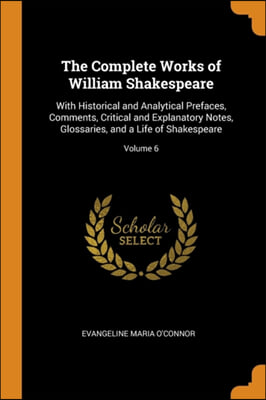 The Complete Works of William Shakespeare

With Historical and Analytical Prefaces, Comments, Critical and Explanatory Notes, Glossaries, and a Life of Shakespeare

Volume 6

Scholar SELECT

EVANGELINE MARIA O'CONNOR